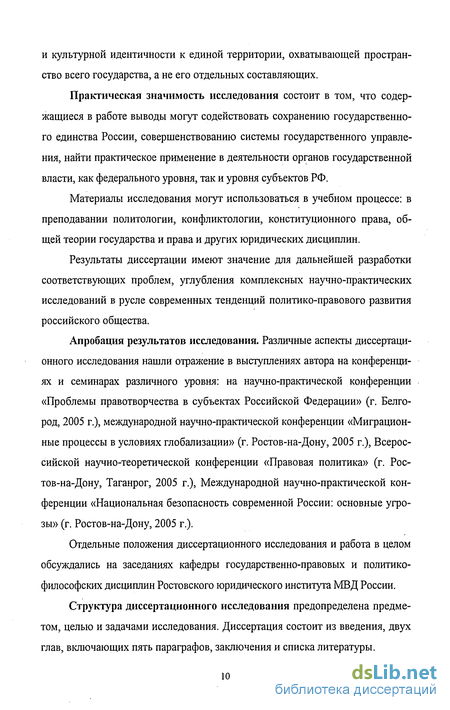 и культурной идентичности к единой территории, охватывающей пространство всего государства, а не его отдельных составляющих.

Практическая значимость исследования состоит в том, что содержащиеся в работе выводы могут содействовать сохранению государственного единства России, совершенствованию системы государственного управления, найти практическое применение в деятельности органов государственной власти, как федерального уровня, так и уровня субъектов РФ.

Материалы исследования могут использоваться в учебном процессе: в преподавании политологии, конфликтологии, конституционного права, общей теории государства и права и других юридических дисциплин.

Результаты диссертации имеют значение для дальнейшей разработки соответствующих проблем, углубления комплексных научно-практических исследований в русле современных тенденций политико-правового развития российского общества.

Апробация результатов исследования. Различные аспекты диссертационного исследования нашли отражение в выступлениях автора на конференциях и семинарах различного уровня: на научно-практической конференции «Проблемы правотворчества в субъектах Российской Федерации» (г. Белгород, 2005 г.), международной научно-практической конференции «Миграционные процессы в условиях глобализации» (г. Ростов-на-Дону, 2005 г.), Всероссийской научно-теоретической конференции «Правовая политика» (г. Ростов-на-Дону, Таганрог, 2005 г.), Международной научно-практической конференции «Национальная безопасность современной России: основные угрозы» (г. Ростов-на-Дону, 2005 г.).

Отдельные положения диссертационного исследования и работа в целом обсуждались на заседаниях кафедры государственно-правовых и политико-философских дисциплин Ростовского юридического института МВД России.

Структура диссертационного исследования предопределена предметом, целью и задачами исследования. Диссертация состоит из введения, двух глав, включающих пять параграфов, заключения и списка литературы.

10

dsLib.net
библиотека диссертаций